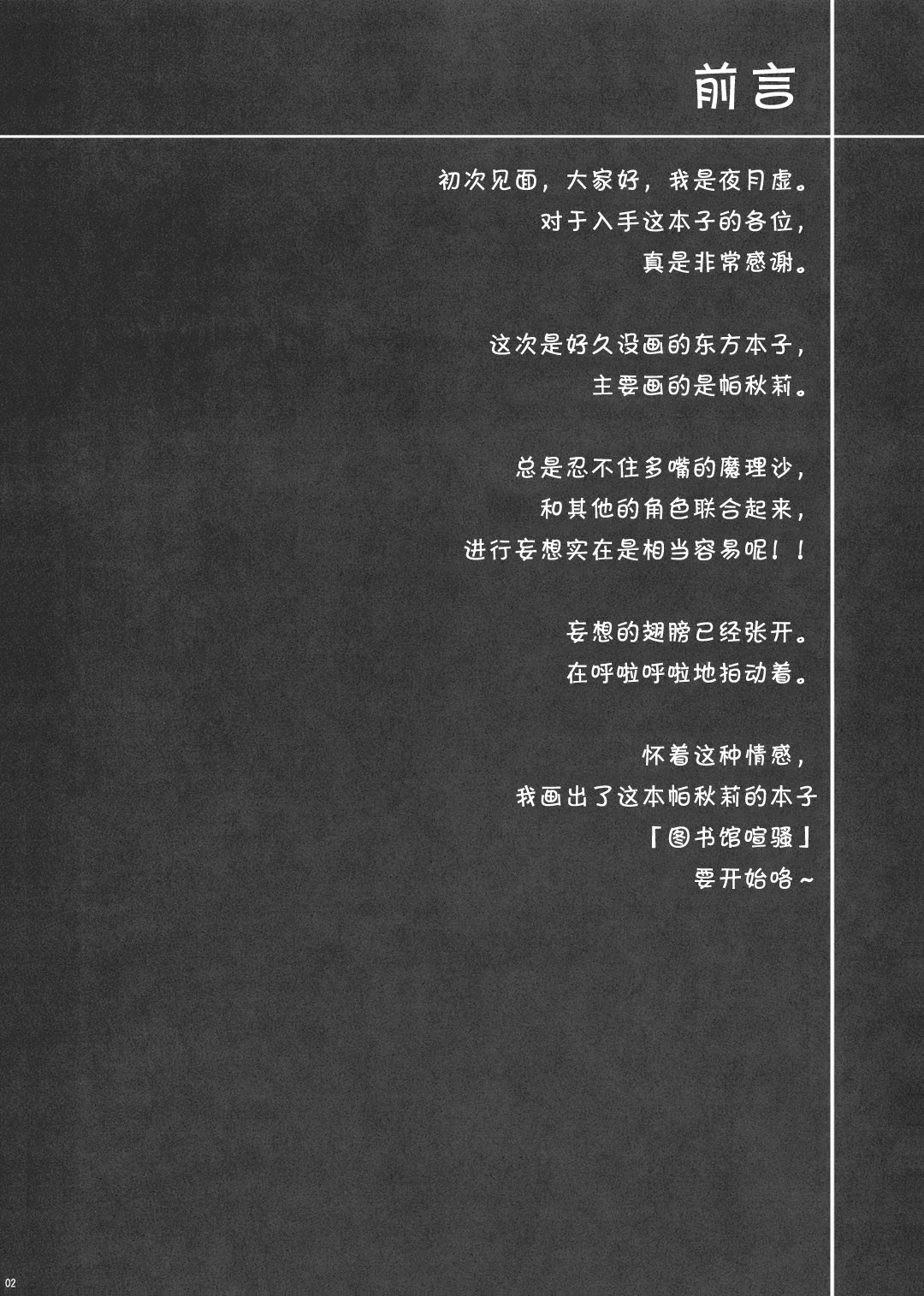 前言

初次见面，大家好，我是夜月虚。
对于入手这本子的各位，
真是非常感谢。

这次是好久没画的东方本子，
主要画的是帕秋莉。

总是忍不住多嘴的魔理沙，
和其他的角色联合起来，
进行妄想实在是相当容易呢！！

妄想的翅膀已经张开。
在呼啦呼啦地拍动着。

怀着这种情感，
我画出了这本帕秋莉的本子
「图书馆喧骚」
要开始咯～

02